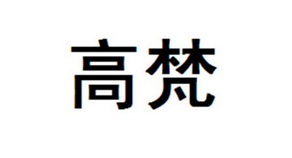 高梵